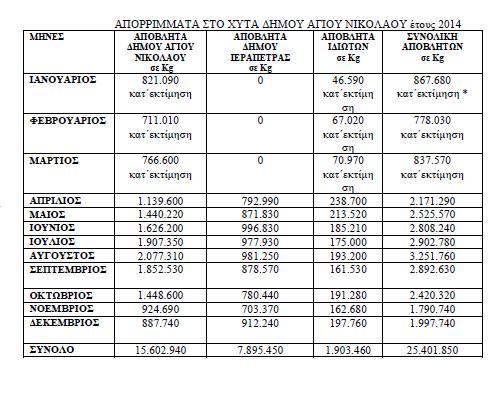 ΑΠΟΡΡΙΜΜΑΤΑ ΣΤΟ ΧΥΤΑ ΔΗΜΟΥ ΑΓΙΟΥ ΝΙΚΟΛΑΟΥ έτους 2014

| ΜΗΝΕΣ | ΑΠΟΒΛΗΤΑ ΔΗΜΟΥ ΑΓΙΟΥ ΝΙΚΟΛΑΟΥ σε Kg | ΑΠΟΒΛΗΤΑ ΔΗΜΟΥ ΙΕΡΑΠΕΤΡΑΣ σε Kg | ΑΠΟΒΛΗΤΑ ΙΔΙΩΤΩΝ σε Kg | ΣΥΝΟΛΙΚΗ ΑΠΟΒΛΗΤΩΝ σε Kg |
|---|---|---|---|---|
| ΙΑΝΟΥΑΡΙΟΣ | 821.090 κατ΄εκτίμηση | 0 | 46.590 κατ΄εκτίμηση | 867.680 κατ΄εκτίμηση * |
| ΦΕΒΡΟΥΑΡΙΟΣ | 711.010 κατ΄εκτίμηση | 0 | 67.020 κατ΄εκτίμηση | 778.030 κατ΄εκτίμηση |
| ΜΑΡΤΙΟΣ | 766.600 κατ΄εκτίμηση | 0 | 70.970 κατ΄εκτίμηση | 837.570 κατ΄εκτίμηση |
| ΑΠΡΙΛΙΟΣ | 1.139.600 | 792.990 | 238.700 | 2.171.290 |
| ΜΑΙΟΣ | 1.440.220 | 871.830 | 213.520 | 2.525.570 |
| ΙΟΥΝΙΟΣ | 1.626.200 | 996.830 | 185.210 | 2.808.240 |
| ΙΟΥΛΙΟΣ | 1.907.350 | 977.930 | 175.000 | 2.902.780 |
| ΑΥΓΟΥΣΤΟΣ | 2.077.310 | 981.250 | 193.200 | 3.251.760 |
| ΣΕΠΤΕΜΒΡΙΟΣ | 1.852.530 | 878.570 | 161.530 | 2.892.630 |
| ΟΚΤΩΒΡΙΟΣ | 1.448.600 | 780.440 | 191.280 | 2.420.320 |
| ΝΟΕΜΒΡΙΟΣ | 924.690 | 703.370 | 162.680 | 1.790.740 |
| ΔΕΚΕΜΒΡΙΟΣ | 887.740 | 912.240 | 197.760 | 1.997.740 |
| ΣΥΝΟΛΟ | 15.602.940 | 7.895.450 | 1.903.460 | 25.401.850 |